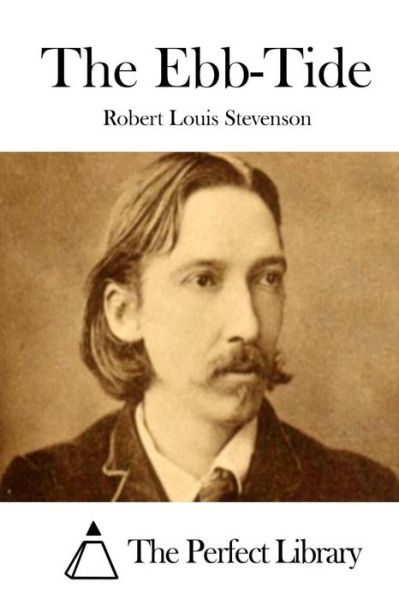 The Ebb-Tide

Robert Louis Stevenson

The Perfect Library